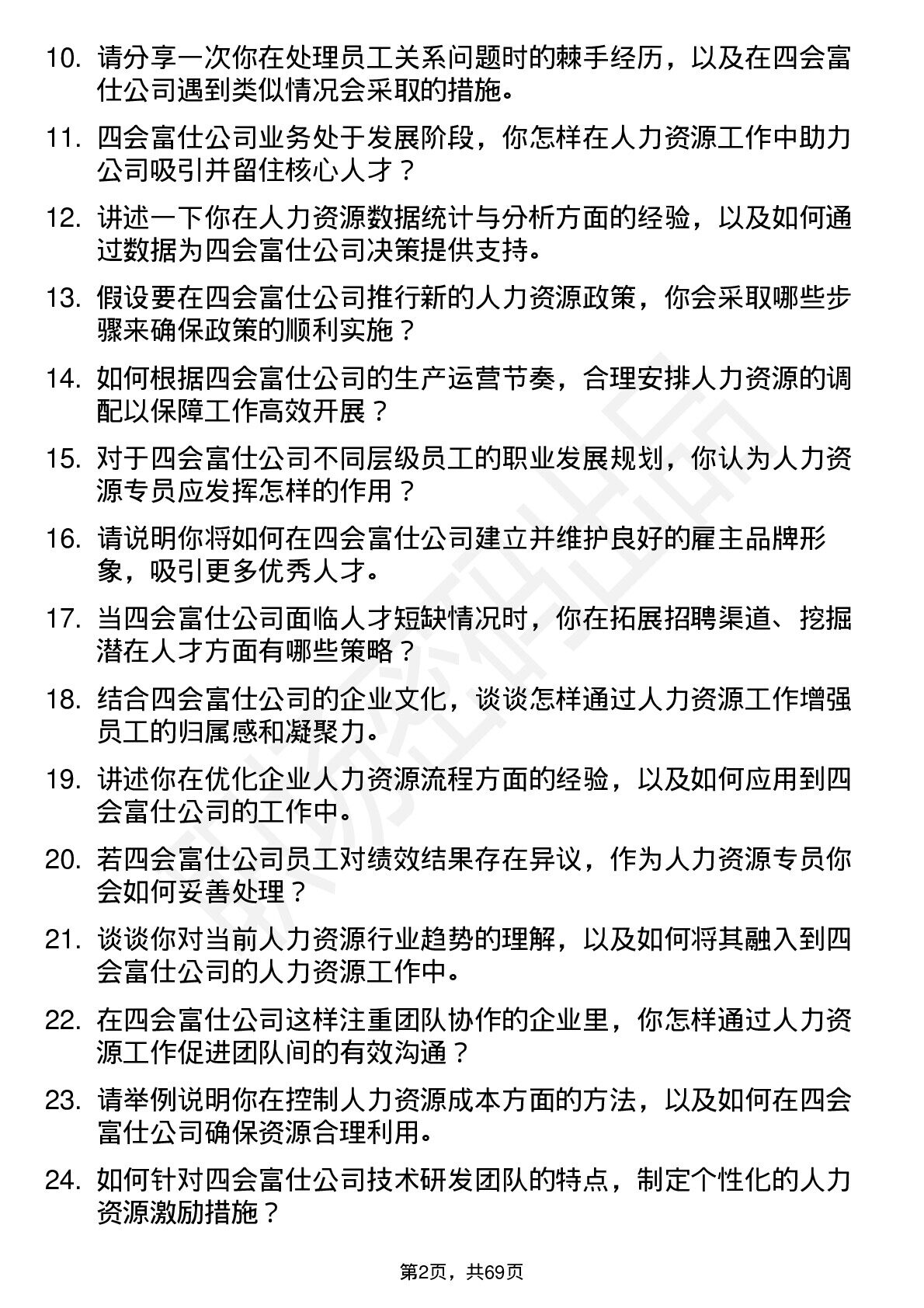 10. 请分享一次你在处理员工关系问题时的棘手经历，以及在四会富仕公司遇到类似情况会采取的措施。

11. 四会富仕公司业务处于发展阶段，你怎样在人力资源工作中助力公司吸引并留住核心人才？

12. 讲述一下你在人力资源数据统计与分析方面的经验，以及如何通过数据为四会富仕公司决策提供支持。

13. 假设要在四会富仕公司推行新的人力资源政策，你会采取哪些步骤来确保政策的顺利实施？

14. 如何根据四会富仕公司的生产运营节奏，合理安排人力资源的调配以保障工作高效开展？

15. 对于四会富仕公司不同层级员工的职业发展规划，你认为人力资源专员应发挥怎样的作用？

16. 请说明你将如何在四会富仕公司建立并维护良好的雇主品牌形象，吸引更多优秀人才。

17. 当四会富仕公司面临人才短缺情况时，你在拓展招聘渠道、挖掘潜在人才方面有哪些策略？

18. 结合四会富仕公司的企业文化，谈谈怎样通过人力资源工作增强员工的归属感和凝聚力。

19. 讲述你在优化企业人力资源流程方面的经验，以及如何应用到四会富仕公司的工作中。

20. 若四会富仕公司员工对绩效结果存在异议，作为人力资源专员你会如何妥善处理？

21. 谈谈你对当前人力资源行业趋势的理解，以及如何将其融入到四会富仕公司的人力资源工作中。

22. 在四会富仕公司这样注重团队协作的企业里，你怎样通过人力资源工作促进团队间的有效沟通？

23. 请举例说明你在控制人力资源成本方面的方法，以及如何在四会富仕公司确保资源合理利用。

24. 如何针对四会富仕公司技术研发团队的特点，制定个性化的人力资源激励措施？

第2页，共69页